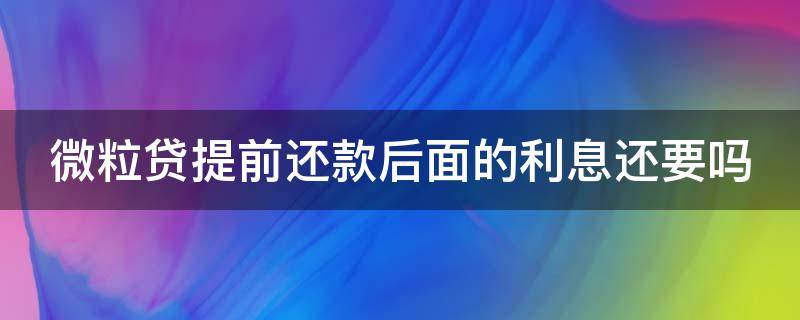 微粒贷提前还款后面的利息还要吗